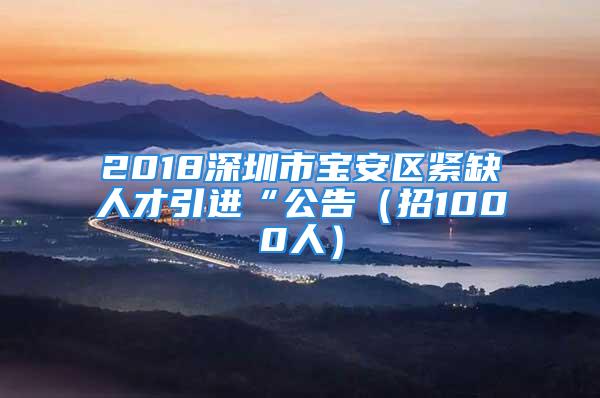 2018深圳市宝安区紧缺人才引进“公告（招1000人）